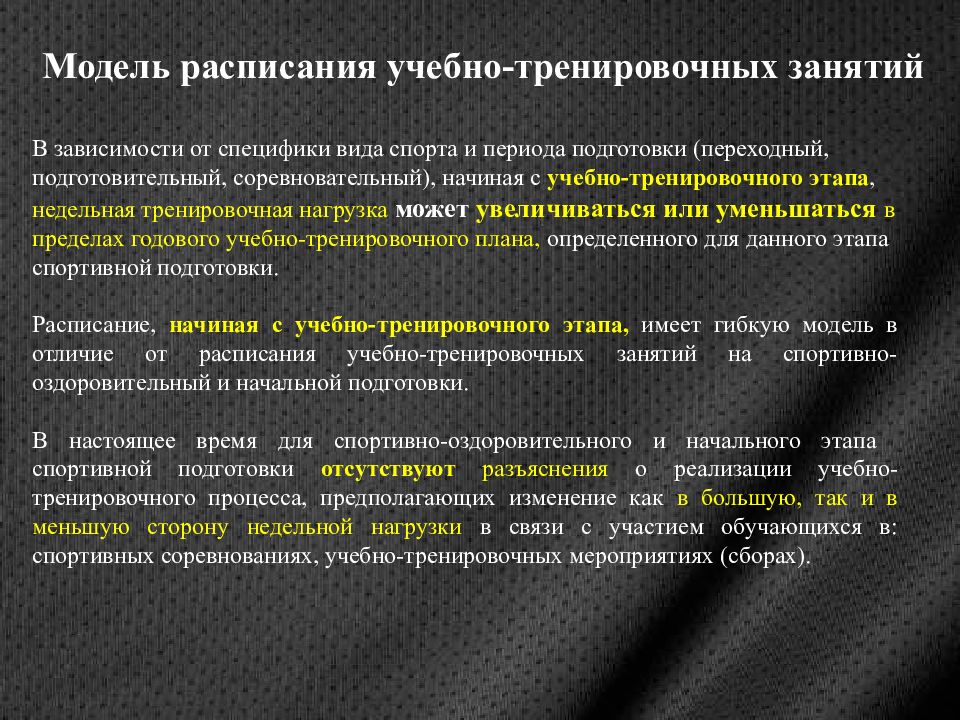 Модель расписания учебно-тренировочных занятий

В зависимости от специфики вида спорта и периода подготовки (переходный, подготовительный, соревновательный), начиная с учебно-тренировочного этапа, недельная тренировочная нагрузка может увеличиваться или уменьшаться в пределах годового учебно-тренировочного плана, определенного для данного этапа спортивной подготовки.

Расписание, начиная с учебно-тренировочного этапа, имеет гибкую модель в отличие от расписания учебно-тренировочных занятий на спортивно-оздоровительный и начальной подготовки.

В настоящее время для спортивно-оздоровительного и начального этапа спортивной подготовки отсутствуют разъяснения о реализации учебно-тренировочного процесса, предполагающих изменение как в большую, так и в меньшую сторону недельной нагрузки в связи с участием обучающихся в: спортивных соревнованиях, учебно-тренировочных мероприятиях (сборах).